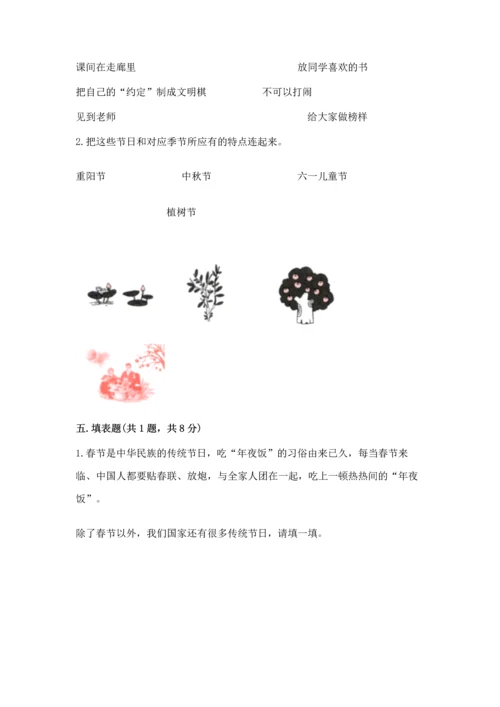 课间在走廊里

放同学喜欢的书

把自己的“约定”制成文明棋

不可以打闹

见到老师

给大家做榜样

2. 把这些节日和对应季节所应有的特点连起来。

重阳节

中秋节

六一儿童节

植树节

五. 填表题(共 1 题，共 8 分)

1. 春节是中华民族的传统节日，吃“年夜饭”的习俗由来已久，每当春节来临、中国人都要贴春联、放炮，与全家人团在一起，吃上一顿热热闹的“年夜饭”。

除了春节以外，我们国家还有很多传统节日，请填一填。